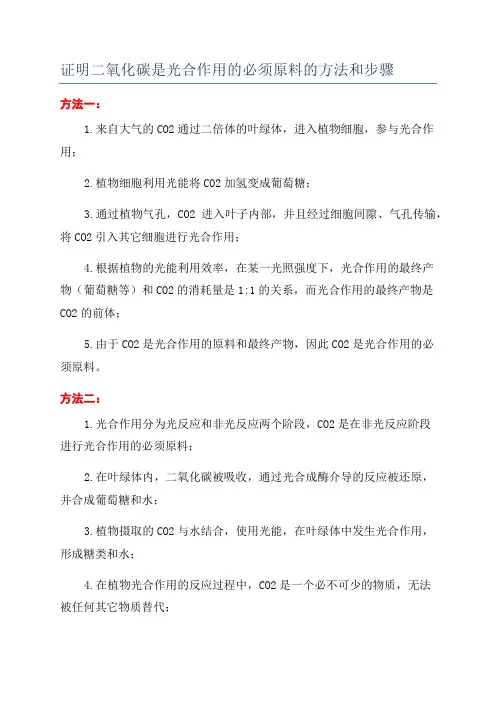 证明二氧化碳是光合作用的必须原料的方法和步骤

方法一：

1.来自大气的 CO2 通过二倍体的叶绿体，进入植物细胞，参与光合作用；

2.植物细胞利用光能将 CO2 加氢变成葡萄糖；

3.通过植物气孔，CO2 进入叶子内部，并且经过细胞间隙、气孔传输，将 CO2 引入其它细胞进行光合作用；

4.根据植物的光能利用效率，在某一光照强度下，光合作用的最终产物（葡萄糖等）和 CO2 的消耗量是 1:1 的关系，而光合作用的最终产物是 CO2 的前体；

5.由于 CO2 是光合作用的原料和最终产物，因此 CO2 是光合作用的必须原料。

方法二：

1.光合作用分为光反应和非光反应两个阶段，CO2 是在非光反应阶段进行光合作用的必须原料；

2.在叶绿体内，二氧化碳被吸收，通过光合成酶介导的反应被还原，并合成葡萄糖和水；

3.植物摄取的 CO2 与水结合，使用光能，在叶绿体中发生光合作用，形成糖类和水；

4.在植物光合作用的反应过程中，CO2 是一个必不可少的物质，无法被任何其它物质替代；